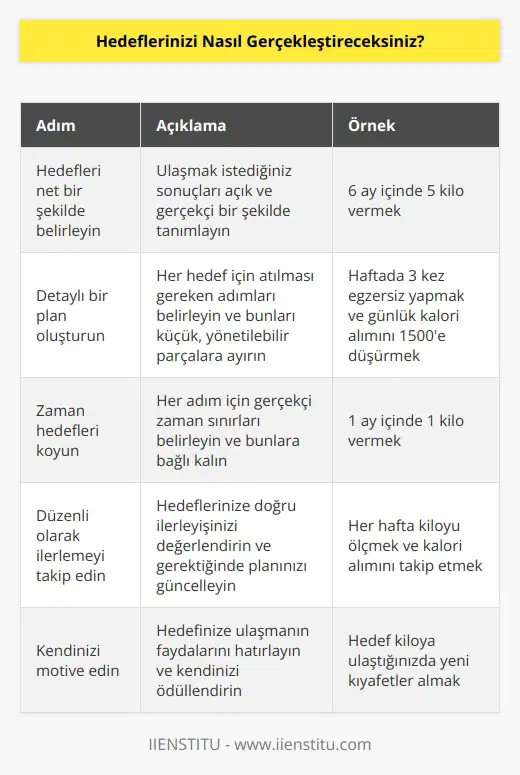 Hedeflerinizi Nasıl Gerçekleştireceksiniz?

| Adım | Açıklama | Örnek |
|---|---|---|
| Hedefleri net bir şekilde belirleyin | Ulaşmak istediğiniz sonuçları açık ve gerçekçi bir şekilde tanımlayın | 6 ay içinde 5 kilo vermek |
| Detaylı bir plan oluşturun | Her hedef için atılması gereken adımları belirleyin ve bunları küçük, yönetilebilir parçalara ayırın | Haftada 3 kez egzersiz yapmak ve günlük kalori alımını 1500'e düşürmek |
| Zaman hedefleri koyun | Her adım için gerçekçi zaman sınırları belirleyin ve bunlara bağlı kalın | 1 ay içinde 1 kilo vermek |
| Düzenli olarak ilerlemeyi takip edin | Hedeflerinize doğru ilerleyişinizi değerlendirin ve gerektiğinde planınızı güncelleyin | Her hafta kiloyu ölçmek ve kalori alımını takip etmek |
| Kendinizi motive edin | Hedefinize ulaşmanın faydalarını hatırlayın ve kendinizi ödüllendirin | Hedef kiloya ulaştığınızda yeni kıyafetler almak |

IIENSTITU - www.iienstitu.com